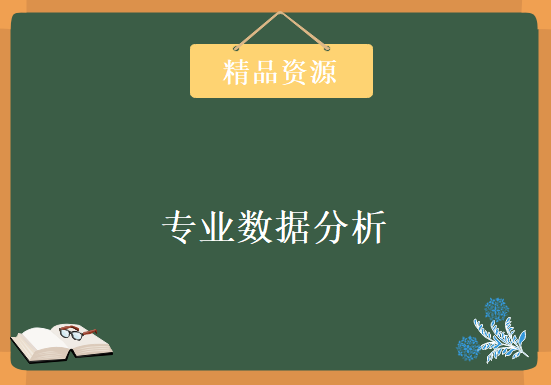 精品资源

专业数据分析